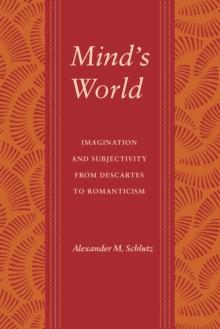 Mind's World

IMAGINATION AND SUBJECTIVITY FROM DESCARTES TO ROMANTICISM

Alexander M. Schlutz